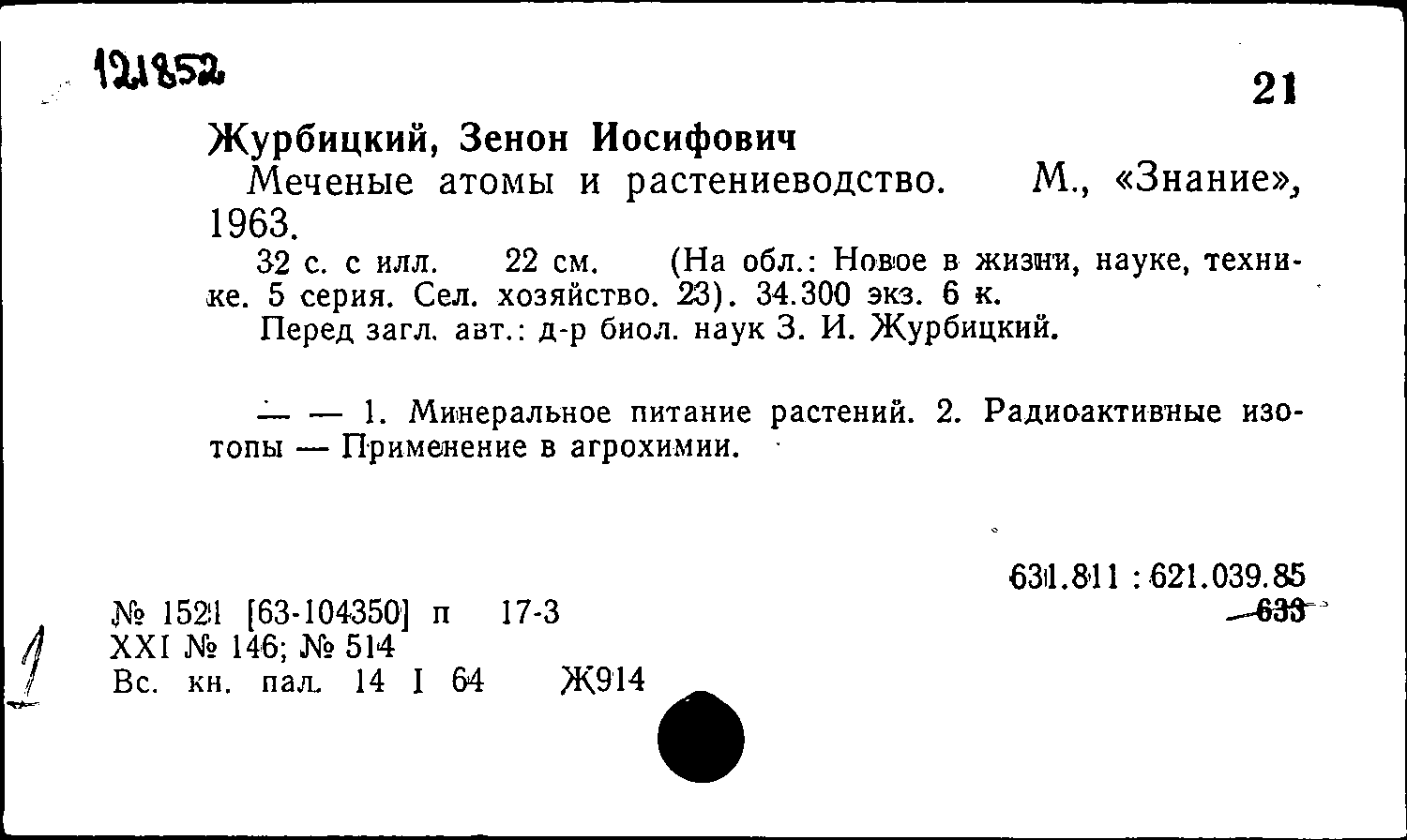 121852

21

Журбицкий, Зенон Иосифович

Меченые атомы и растениеводство. М., «Знание», 1963.

32 с. с илл. 22 см. (На обл.: Новое в жизни, науке, технике. 5 серия. Сел. хозяйство. 23). 34.300 экз. 6 к.

Перед загл. авт.: д-р биол. наук З. И. Журбицкий.

— — 1. Минеральное питание растений. 2. Радиоактивные изотопы — Применение в агрохимии.

631.811 : 621.039.85
633

№ 1521 [63-104350] п 17-3
XXI № 146; № 514
Вс. кн. пал. 14 I 64 Ж914

1